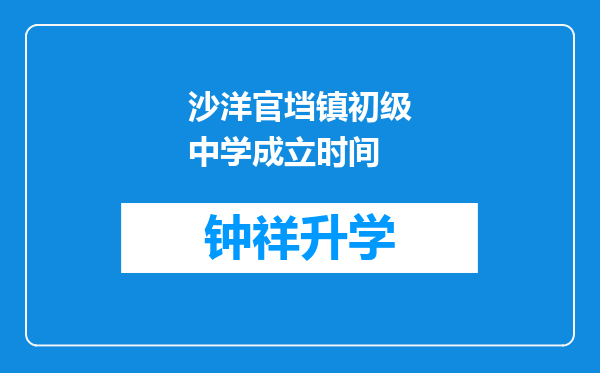 沙洋官垱镇初级中学成立时间

钟祥升学